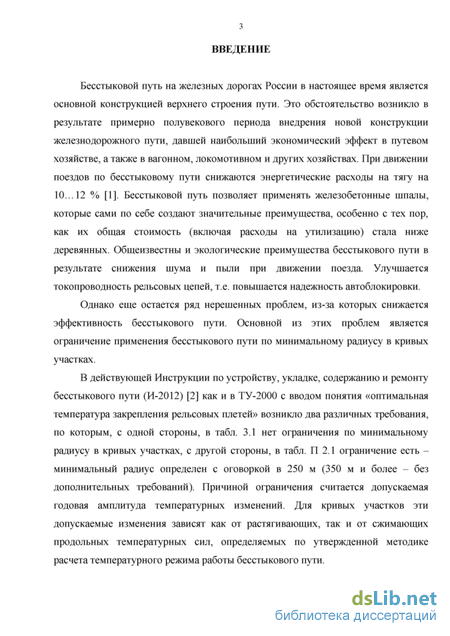 3

ВВЕДЕНИЕ

Бесстыковой путь на железных дорогах России в настоящее время является основной конструкцией верхнего строения пути. Это обстоятельство возникло в результате примерно полувекового периода внедрения новой конструкции железнодорожного пути, давшей наибольший экономический эффект в путевом хозяйстве, а также в вагонном, локомотивном и других хозяйствах. При движении поездов по бесстыковому пути снижаются энергетические расходы на тягу на 10…12 % [1]. Бесстыковой путь позволяет применять железобетонные шпалы, которые сами по себе создают значительные преимущества, особенно с тех пор, как их общая стоимость (включая расходы на утилизацию) стала ниже деревянных. Общеизвестны и экологические преимущества бесстыкового пути в результате снижения шума и пыли при движении поезда. Улучшается токопроводность рельсовых цепей, т.е. повышается надежность автоблокировки.

Однако еще остается ряд нерешенных проблем, из-за которых снижается эффективность бесстыкового пути. Основной из этих проблем является ограничение применения бесстыкового пути по минимальному радиусу в кривых участках.

В действующей Инструкции по устройству, укладке, содержанию и ремонту бесстыкового пути (И-2012) [2] как и в ТУ-2000 с вводом понятия «оптимальная температура закрепления рельсовых плетей» возникло два различных требования, по которым, с одной стороны, в табл. 3.1 нет ограничения по минимальному радиусу в кривых участках, с другой стороны, в табл. П 2.1 ограничение есть – минимальный радиус определен с оговоркой в 250 м (350 м и более – без дополнительных требований). Причиной ограничения считается допускаемая годовая амплитуда температурных изменений. Для кривых участков эти допускаемые изменения зависят как от растягивающих, так и от сжимающих продольных температурных сил, определяемых по утвержденной методике расчета температурного режима работы бесстыкового пути.

dsLib.net
библиотека диссертаций